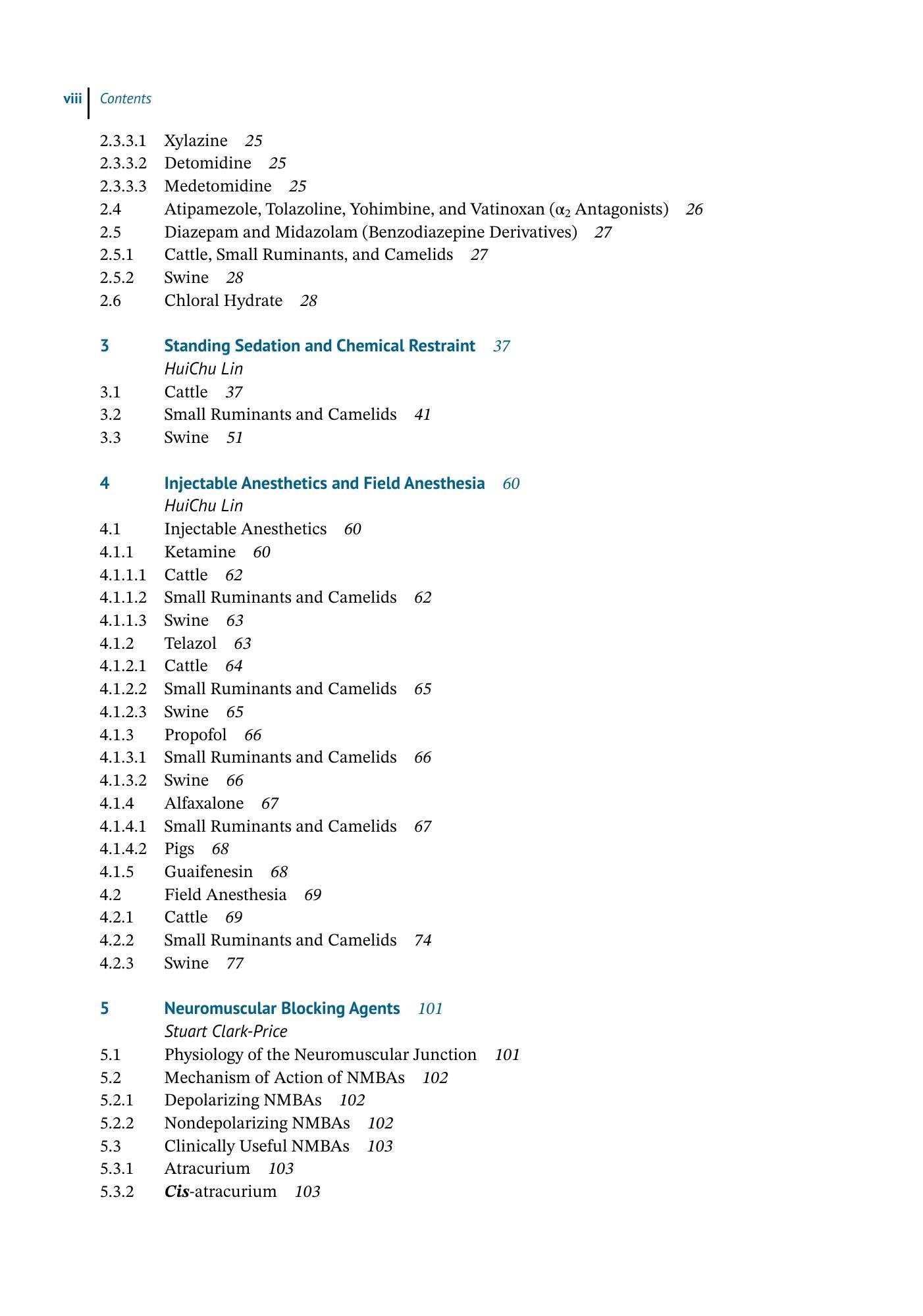 viii Contents

2.3.3.1 Xylazine 25
2.3.3.2 Detomidine 25
2.3.3.3 Medetomidine 25
2.4 Atipamezole, Tolazoline, Yohimbine, and Vatinoxan ($\alpha_2$ Antagonists) 26
2.5 Diazepam and Midazolam (Benzodiazepine Derivatives) 27
2.5.1 Cattle, Small Ruminants, and Camelids 27
2.5.2 Swine 28
2.6 Chloral Hydrate 28

3 Standing Sedation and Chemical Restraint 37
HuiChu Lin
3.1 Cattle 37
3.2 Small Ruminants and Camelids 41
3.3 Swine 51

4 Injectable Anesthetics and Field Anesthesia 60
HuiChu Lin
4.1 Injectable Anesthetics 60
4.1.1 Ketamine 60
4.1.1.1 Cattle 62
4.1.1.2 Small Ruminants and Camelids 62
4.1.1.3 Swine 63
4.1.2 Telazol 63
4.1.2.1 Cattle 64
4.1.2.2 Small Ruminants and Camelids 65
4.1.2.3 Swine 65
4.1.3 Propofol 66
4.1.3.1 Small Ruminants and Camelids 66
4.1.3.2 Swine 66
4.1.4 Alfaxalone 67
4.1.4.1 Small Ruminants and Camelids 67
4.1.4.2 Pigs 68
4.1.5 Guaifenesin 68
4.2 Field Anesthesia 69
4.2.1 Cattle 69
4.2.2 Small Ruminants and Camelids 74
4.2.3 Swine 77

5 Neuromuscular Blocking Agents 101
Stuart Clark-Price
5.1 Physiology of the Neuromuscular Junction 101
5.2 Mechanism of Action of NMBAs 102
5.2.1 Depolarizing NMBAs 102
5.2.2 Nondepolarizing NMBAs 102
5.3 Clinically Useful NMBAs 103
5.3.1 Atracurium 103
5.3.2 Cis-atracurium 103